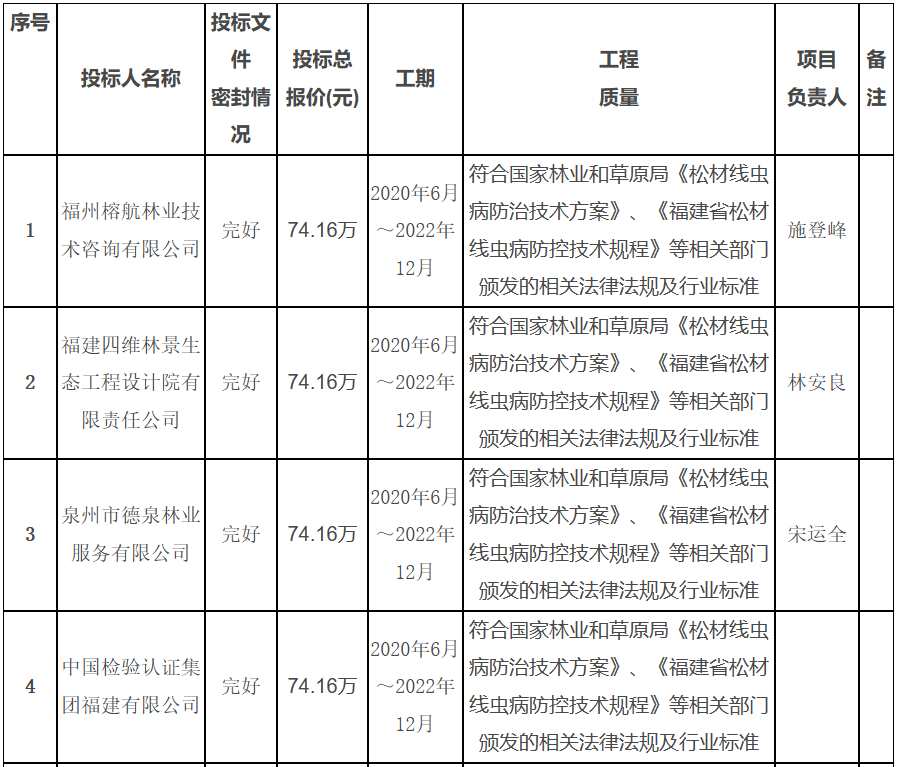 | 序号 | 投标人名称 | 投标文件密封情况 | 投标总报价(元) | 工期 | 工程质量 | 项目负责人 | 备注 |
|---|---|---|---|---|---|---|---|
| 1 | 福州榕航林业技术咨询有限公司 | 完好 | 74.16万 | 2020年6月～2022年12月 | 符合国家林业和草原局《松材线虫病防治技术方案》、《福建省松材线虫病防控技术规程》等相关部门颁发的相关法律法规及行业标准 | 施登峰 | |
| 2 | 福建四维林景生态工程设计院有限责任公司 | 完好 | 74.16万 | 2020年6月～2022年12月 | 符合国家林业和草原局《松材线虫病防治技术方案》、《福建省松材线虫病防控技术规程》等相关部门颁发的相关法律法规及行业标准 | 林安良 | |
| 3 | 泉州市德泉林业服务有限公司 | 完好 | 74.16万 | 2020年6月～2022年12月 | 符合国家林业和草原局《松材线虫病防治技术方案》、《福建省松材线虫病防控技术规程》等相关部门颁发的相关法律法规及行业标准 | 宋运全 | |
| 4 | 中国检验认证集团福建有限公司 | 完好 | 74.16万 | 2020年6月～2022年12月 | 符合国家林业和草原局《松材线虫病防治技术方案》、《福建省松材线虫病防控技术规程》等相关部门颁发的相关法律法规及行业标准 | | |